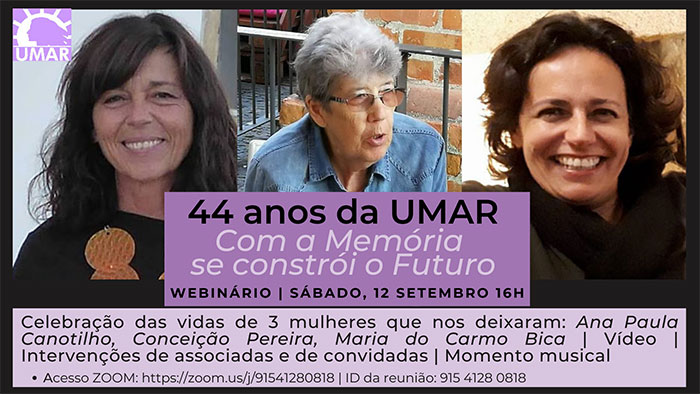 UMAR

44 anos da UMAR
Com a Memória se constrói o Futuro
WEBINÁRIO | SÁBADO, 12 SETEMBRO 16H

Celebração das vidas de 3 mulheres que nos deixaram: Ana Paula Canotilho, Conceição Pereira, Maria do Carmo Bica | Vídeo | Intervenções de associadas e de convidadas | Momento musical

• Acesso ZOOM: https://zoom.us/j/91541280818 | ID da reunião: 915 4128 0818